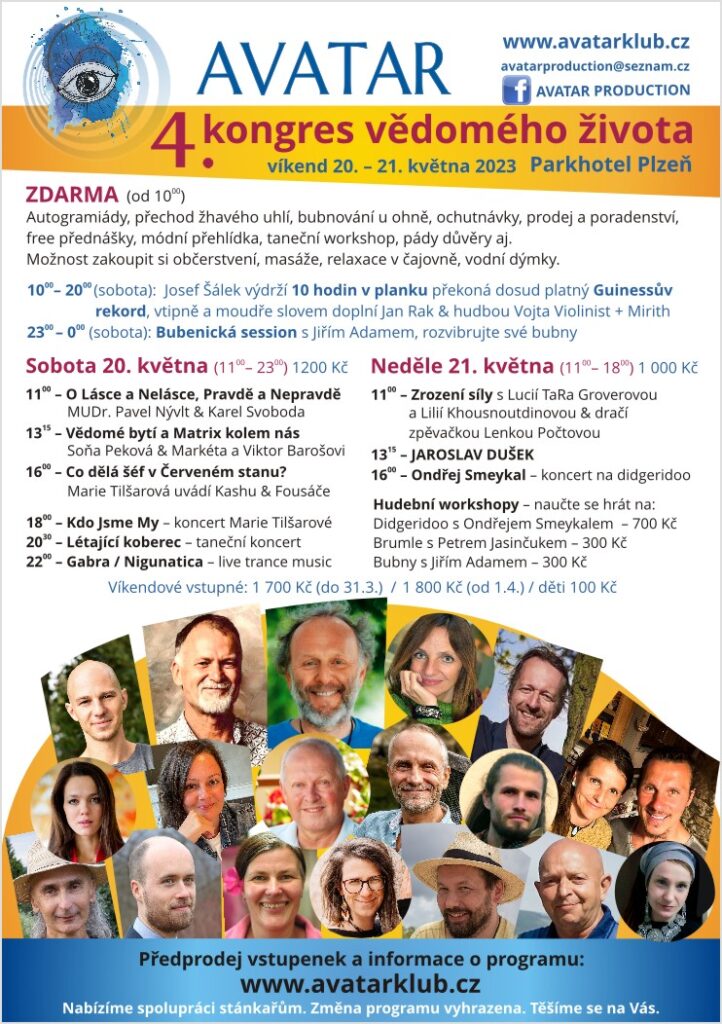 AVATAR

www.avatarklub.cz
avatarproduction@seznam.cz
AVATAR PRODUCTION

4. kongres vědomého života
víkend 20. – 21. května 2023 Parkhotel Plzeň

ZDARMA (od $10^{00}$)
Autogramiády, přechod žhavého uhlí, bubnování u ohně, ochutnávky, prodej a poradenství, free přednášky, módní přehlídka, taneční workshop, pády důvěry aj.
Možnost zakoupit si občerstvení, masáže, relaxace v čajovně, vodní dýmky.

$10^{00}$ – $20^{00}$ (sobota): Josef Šálek vydrží 10 hodin v planku překoná dosud platný Guinessův rekord, vtipně a moudře slovem doplní Jan Rak & hudbou Vojta Violinist + Mirith
$23^{00}$ – $0^{00}$ (sobota): Bubenická session s Jiřím Adamem, rozvibrujte své bubny

Sobota 20. května ($11^{00}$ – $23^{00}$) 1200 Kč
$11^{00}$ – O Lásce a Nelásce, Pravdě a Nepravdě
MUDr. Pavel Nývlt & Karel Svoboda
$13^{15}$ – Vědomé bytí a Matrix kolem nás
Soňa Peková & Markéta a Viktor Barošovi
$16^{00}$ – Co dělá šéf v Červeném stanu?
Marie Tilšarová uvádí Kashu & Fousáče
$18^{00}$ – Kdo Jsme My – koncert Marie Tilšarové
$20^{30}$ – Létající koberec – taneční koncert
$22^{00}$ – Gabra / Nigunatica – live trance music

Neděle 21. května ($11^{00}$ – $18^{00}$) 1 000 Kč
$11^{00}$ – Zrození síly s Lucií TaRa Groverovou a Lilií Khousnoutdinovou & dračí zpěvačkou Lenkou Počtovou
$13^{15}$ – JAROSLAV DUŠEK
$16^{00}$ – Ondřej Smeykal – koncert na didgeridoo

Hudební workshopy – naučte se hrát na:
Didgeridoo s Ondřejem Smeykalem – 700 Kč
Brumle s Petrem Jasinčukem – 300 Kč
Bubny s Jiřím Adamem – 300 Kč

Víkendové vstupné: 1 700 Kč (do 31.3.) / 1 800 Kč (od 1.4.) / děti 100 Kč

Předprodej vstupenek a informace o programu:
www.avatarklub.cz
Nabízíme spolupráci stánkařům. Změna programu vyhrazena. Těšíme se na Vás.